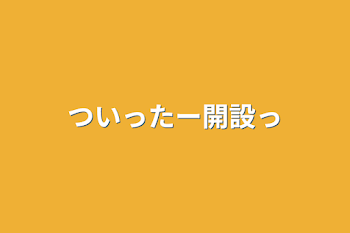 ついったー開設っ